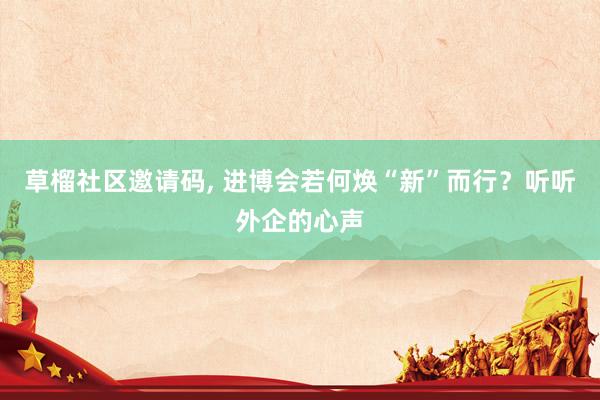 草榴社区邀请码, 进博会若何焕“新”而行？听听外企的心声